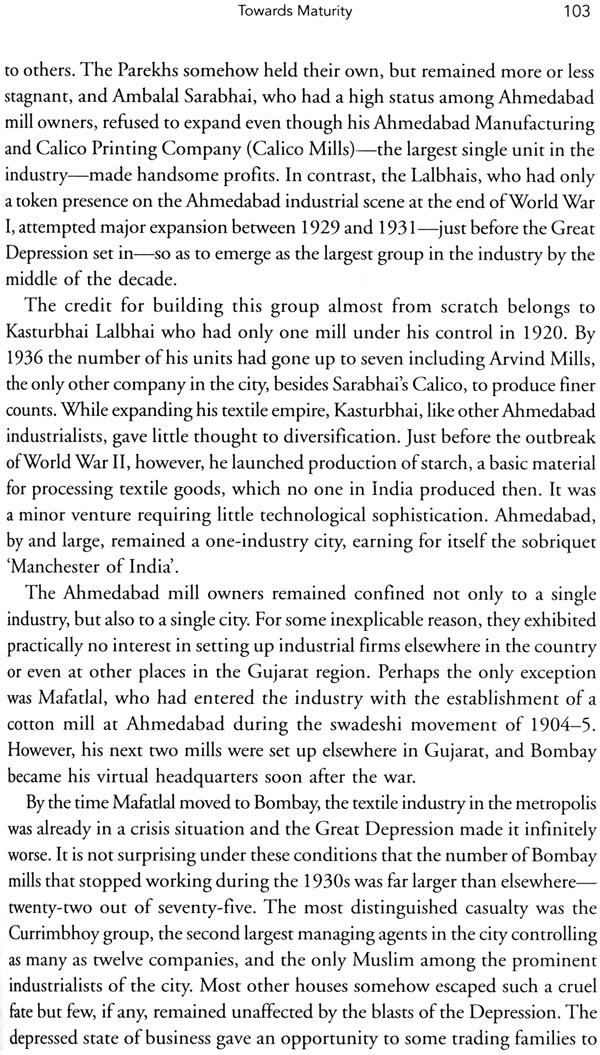 Towards Maturity 103

to others. The Parekhs somehow held their own, but remained more or less stagnant, and Ambalal Sarabhai, who had a high status among Ahmedabad mill owners, refused to expand even though his Ahmedabad Manufacturing and Calico Printing Company (Calico Mills)—the largest single unit in the industry—made handsome profits. In contrast, the Lalbhais, who had only a token presence on the Ahmedabad industrial scene at the end of World War I, attempted major expansion between 1929 and 1931—just before the Great Depression set in—so as to emerge as the largest group in the industry by the middle of the decade.

The credit for building this group almost from scratch belongs to Kasturbhai Lalbhai who had only one mill under his control in 1920. By 1936 the number of his units had gone up to seven including Arvind Mills, the only other company in the city, besides Sarabhai's Calico, to produce finer counts. While expanding his textile empire, Kasturbhai, like other Ahmedabad industrialists, gave little thought to diversification. Just before the outbreak of World War II, however, he launched production of starch, a basic material for processing textile goods, which no one in India produced then. It was a minor venture requiring little technological sophistication. Ahmedabad, by and large, remained a one-industry city, earning for itself the sobriquet 'Manchester of India'.

The Ahmedabad mill owners remained confined not only to a single industry, but also to a single city. For some inexplicable reason, they exhibited practically no interest in setting up industrial firms elsewhere in the country or even at other places in the Gujarat region. Perhaps the only exception was Mafatlal, who had entered the industry with the establishment of a cotton mill at Ahmedabad during the swadeshi movement of 1904–5. However, his next two mills were set up elsewhere in Gujarat, and Bombay became his virtual headquarters soon after the war.

By the time Mafatlal moved to Bombay, the textile industry in the metropolis was already in a crisis situation and the Great Depression made it infinitely worse. It is not surprising under these conditions that the number of Bombay mills that stopped working during the 1930s was far larger than elsewhere—twenty-two out of seventy-five. The most distinguished casualty was the Currimbhoy group, the second largest managing agents in the city controlling as many as twelve companies, and the only Muslim among the prominent industrialists of the city. Most other houses somehow escaped such a cruel fate but few, if any, remained unaffected by the blasts of the Depression. The depressed state of business gave an opportunity to some trading families to